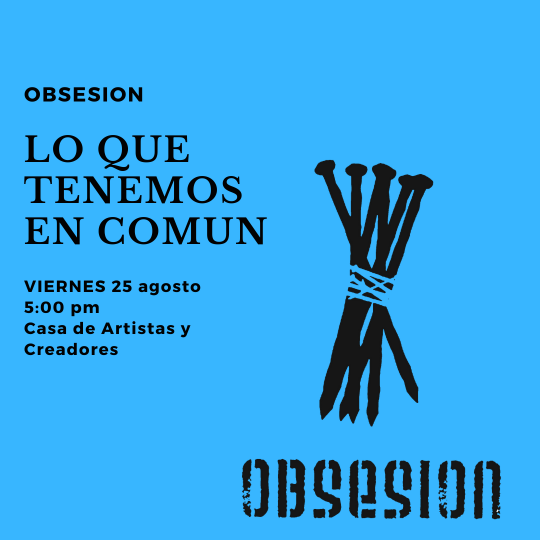 OBSESION

LO QUE TENEMOS EN COMUN

VIERNES 25 agosto
5:00 pm
Casa de Artistas y Creadores

OBSESION